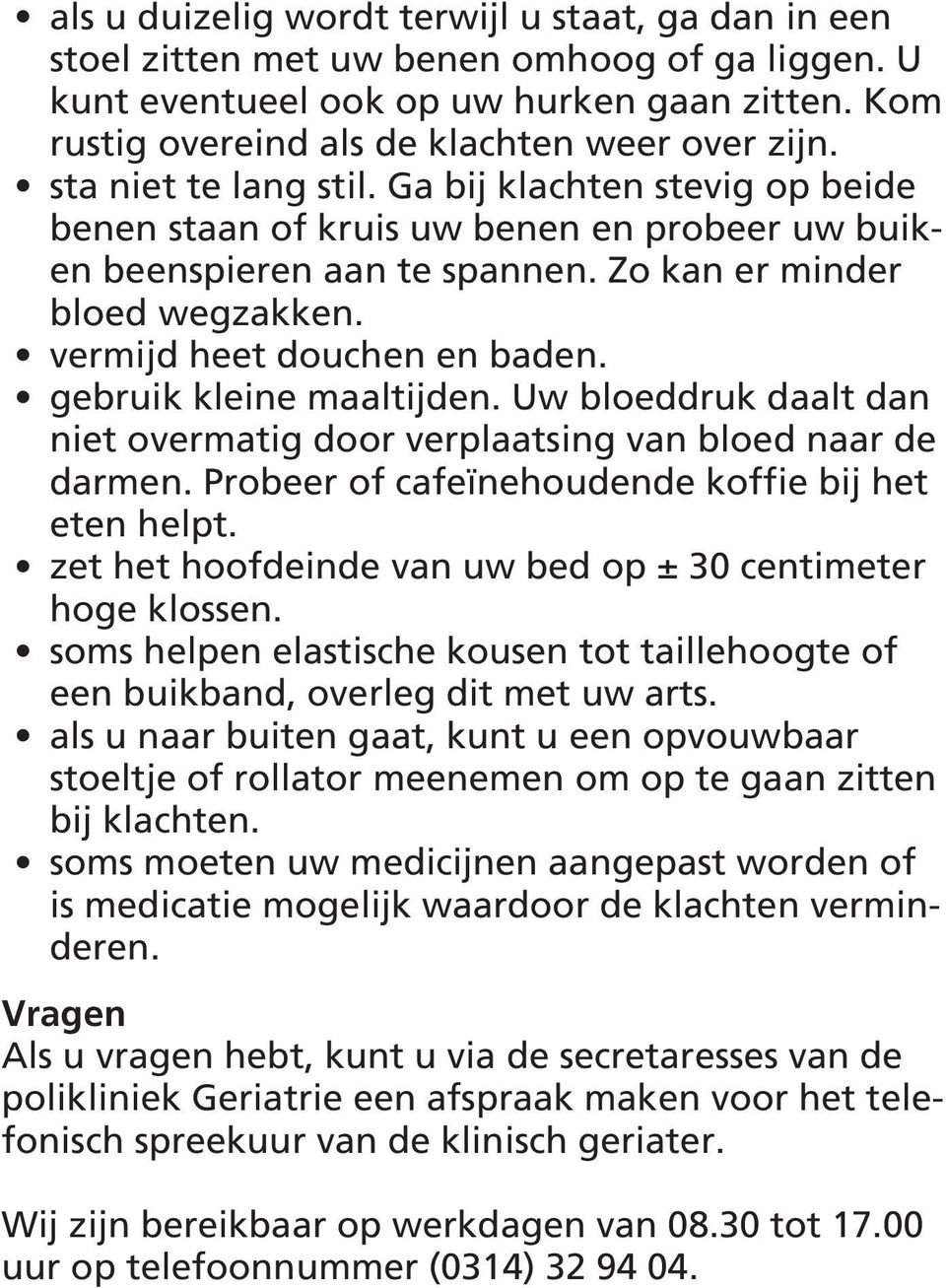 • als u duizelig wordt terwijl u staat, ga dan in een stoel zitten met uw benen omhoog of ga liggen. U kunt eventueel ook op uw hurken gaan zitten. Kom rustig overeind als de klachten weer over zijn.
• sta niet te lang stil. Ga bij klachten stevig op beide benen staan of kruis uw benen en probeer uw buik- en beenspieren aan te spannen. Zo kan er minder bloed wegzakken.
• vermijd heet douchen en baden.
• gebruik kleine maaltijden. Uw bloeddruk daalt dan niet overmatig door verplaatsing van bloed naar de darmen. Probeer of cafeïnehoudende koffie bij het eten helpt.
• zet het hoofdeinde van uw bed op ± 30 centimeter hoge klossen.
• soms helpen elastische kousen tot taillehoogte of een buikband, overleg dit met uw arts.
• als u naar buiten gaat, kunt u een opvouwbaar stoeltje of rollator meenemen om op te gaan zitten bij klachten.
• soms moeten uw medicijnen aangepast worden of is medicatie mogelijk waardoor de klachten verminderen.

Vragen
Als u vragen hebt, kunt u via de secretaresses van de polikliniek Geriatrie een afspraak maken voor het telefonisch spreekuur van de klinisch geriater.

Wij zijn bereikbaar op werkdagen van 08.30 tot 17.00 uur op telefoonnummer (0314) 32 94 04.